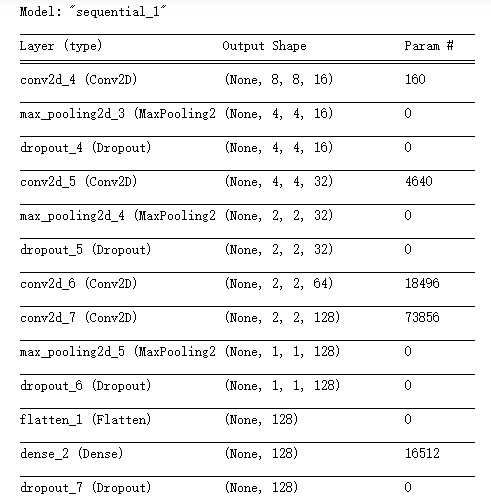 Model: "sequential_1"

| Layer (type) | Output Shape | Param # |
|---|---|---|
| conv2d_4 (Conv2D) | (None, 8, 8, 16) | 160 |
| max_pooling2d_3 (MaxPooling2 | (None, 4, 4, 16) | 0 |
| dropout_4 (Dropout) | (None, 4, 4, 16) | 0 |
| conv2d_5 (Conv2D) | (None, 4, 4, 32) | 4640 |
| max_pooling2d_4 (MaxPooling2 | (None, 2, 2, 32) | 0 |
| dropout_5 (Dropout) | (None, 2, 2, 32) | 0 |
| conv2d_6 (Conv2D) | (None, 2, 2, 64) | 18496 |
| conv2d_7 (Conv2D) | (None, 2, 2, 128) | 73856 |
| max_pooling2d_5 (MaxPooling2 | (None, 1, 1, 128) | 0 |
| dropout_6 (Dropout) | (None, 1, 1, 128) | 0 |
| flatten_1 (Flatten) | (None, 128) | 0 |
| dense_2 (Dense) | (None, 128) | 16512 |
| dropout_7 (Dropout) | (None, 128) | 0 |